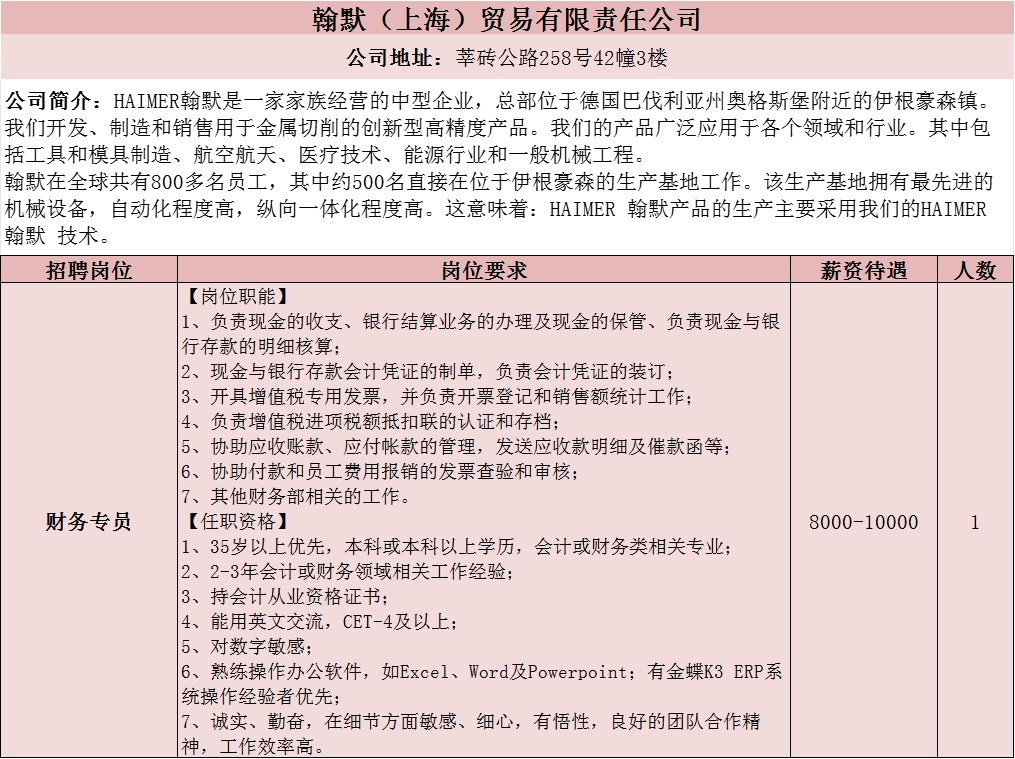 翰默（上海）贸易有限责任公司

公司地址：莘砖公路258号42幢3楼

公司简介：HAIMER翰默是一家家族经营的中型企业，总部位于德国巴伐利亚州奥格斯堡附近的伊根豪森镇。我们开发、制造和销售用于金属切削的创新型高精度产品。我们的产品广泛应用于各个领域和行业。其中包括工具和模具制造、航空航天、医疗技术、能源行业和一般机械工程。
翰默在全球共有800多名员工，其中约500名直接在位于伊根豪森的生产基地工作。该生产基地拥有最先进的机械设备，自动化程度高，纵向一体化程度高。这意味着：HAIMER 翰默产品的生产主要采用我们的HAIMER 翰默 技术。

| 招聘岗位 | 岗位要求 | 薪资待遇 | 人数 |
|---|---|---|---|
| 财务专员 | 【岗位职能】<br>1、负责现金的收支、银行结算业务的办理及现金的保管、负责现金与银行存款的明细核算；<br>2、现金与银行存款会计凭证的制单，负责会计凭证的装订；<br>3、开具增值税专用发票，并负责开票登记和销售额统计工作；<br>4、负责增值税进项税额抵扣联的认证和存档；<br>5、协助应收账款、应付帐款的管理，发送应收款明细及催款函等；<br>6、协助付款和员工费用报销的发票查验和审核；<br>7、其他财务部相关的工作。<br>【任职资格】<br>1、35岁以上优先，本科或本科以上学历，会计或财务类相关专业；<br>2、2-3年会计或财务领域相关工作经验；<br>3、持会计从业资格证书；<br>4、能用英文交流，CET-4及以上；<br>5、对数字敏感；<br>6、熟练操作办公软件，如Excel、Word及Powerpoint；有金蝶K3 ERP系统操作经验者优先；<br>7、诚实、勤奋，在细节方面敏感、细心，有悟性，良好的团队合作精神，工作效率高。 | 8000-10000 | 1 |